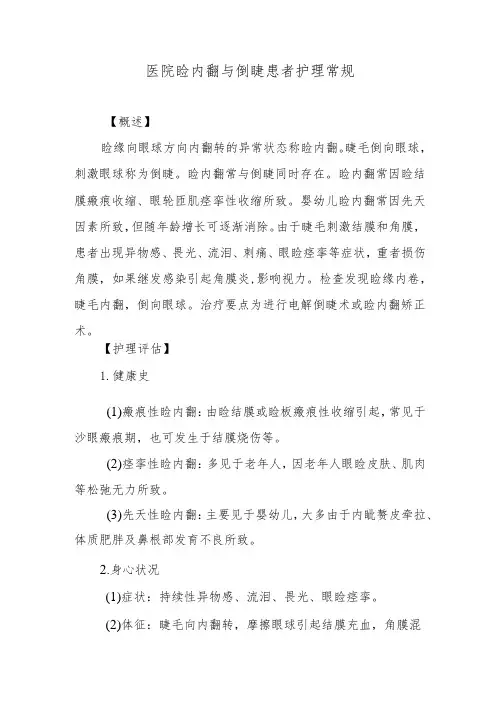 医院睑内翻与倒睫患者护理常规

【概述】

睑缘向眼球方向内翻转的异常状态称睑内翻。睫毛倒向眼球，刺激眼球称为倒睫。睑内翻常与倒睫同时存在。睑内翻常因睑结膜瘢痕收缩、眼轮匝肌痉挛性收缩所致。婴幼儿睑内翻常因先天因素所致，但随年龄增长可逐渐消除。由于睫毛刺激结膜和角膜，患者出现异物感、畏光、流泪、刺痛、眼睑痉挛等症状，重者损伤角膜，如果继发感染引起角膜炎，影响视力。检查发现睑缘内卷，睫毛内翻，倒向眼球。治疗要点为进行电解倒睫术或睑内翻矫正术。

【护理评估】

1. 健康史

(1)瘢痕性睑内翻：由睑结膜或睑板瘢痕性收缩引起，常见于沙眼瘢痕期，也可发生于结膜烧伤等。

(2)痉挛性睑内翻：多见于老年人，因老年人眼睑皮肤、肌肉等松弛无力所致。

(3)先天性睑内翻：主要见于婴幼儿，大多由于内眦赘皮牵拉、体质肥胖及鼻根部发育不良所致。

2.身心状况

(1)症状：持续性异物感、流泪、畏光、眼睑痉挛。

(2)体征：睫毛向内翻转，摩擦眼球引起结膜充血，角膜混